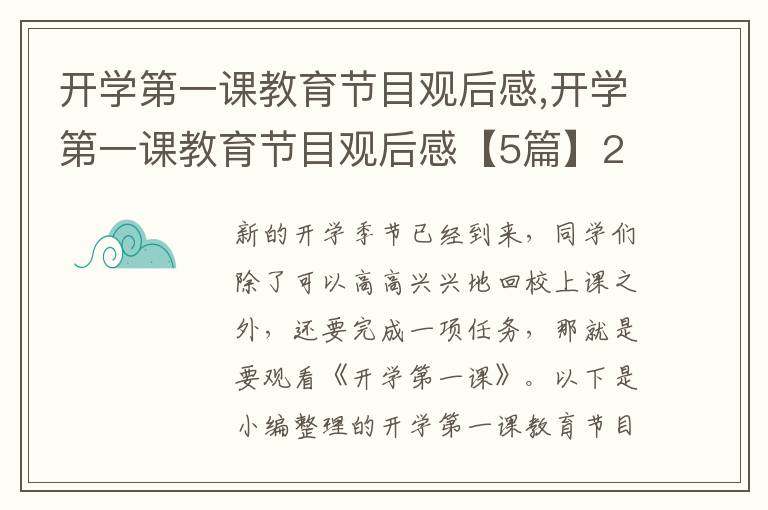 开学第一课教育节目观后感,开学第一课教育节目观后感【5篇】2

新的开学季节已经到来，同学们除了可以高高兴兴地回校上课之外，还要完成一项任务，那就是要观看《开学第一课》。以下是小编整理的开学第一课教育节目